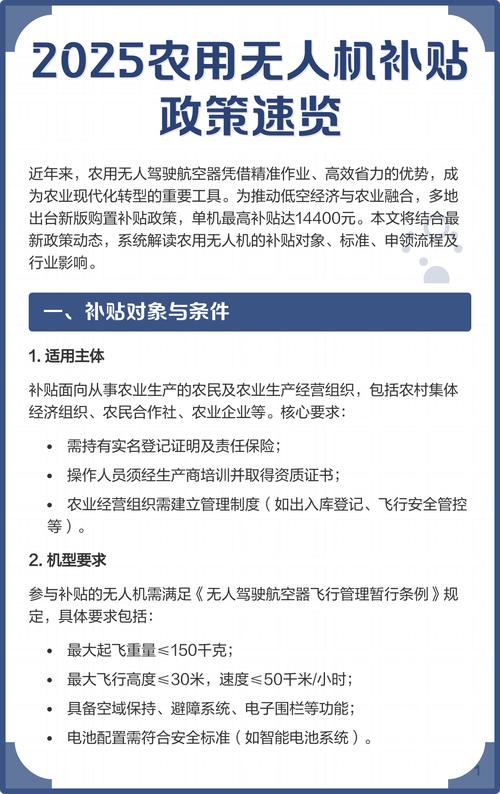 2025农用无人机补贴政策速览

近年来，农用无人驾驶航空器凭借精准作业、高效省力的优势，成为农业现代化转型的重要工具。为推动低空经济与农业融合，多地出台新版购置补贴政策，单机最高补贴达14400元。本文将结合最新政策动态，系统解读农用无人机的补贴对象、标准、申领流程及行业影响。

一、补贴对象与条件

1. 适用主体

补贴面向从事农业生产的农民及农业生产经营组织，包括农村集体经济组织、农民合作社、农业企业等。核心要求：

• 需持有实名登记证明及责任保险；

• 操作人员须经生产商培训并取得资质证书；

• 农业经营组织需建立管理制度（如出入库登记、飞行安全管控等）。

2. 机型要求

参与补贴的无人机需满足《无人驾驶航空器飞行管理暂行条例》规定，具体要求包括：

• 最大起飞重量≤150千克；

• 最大飞行高度≤30米，速度≤50千米/小时；

• 具备空域保持、避障系统、电子围栏等功能；

• 电池配置需符合安全标准（如智能电池系统）。

1